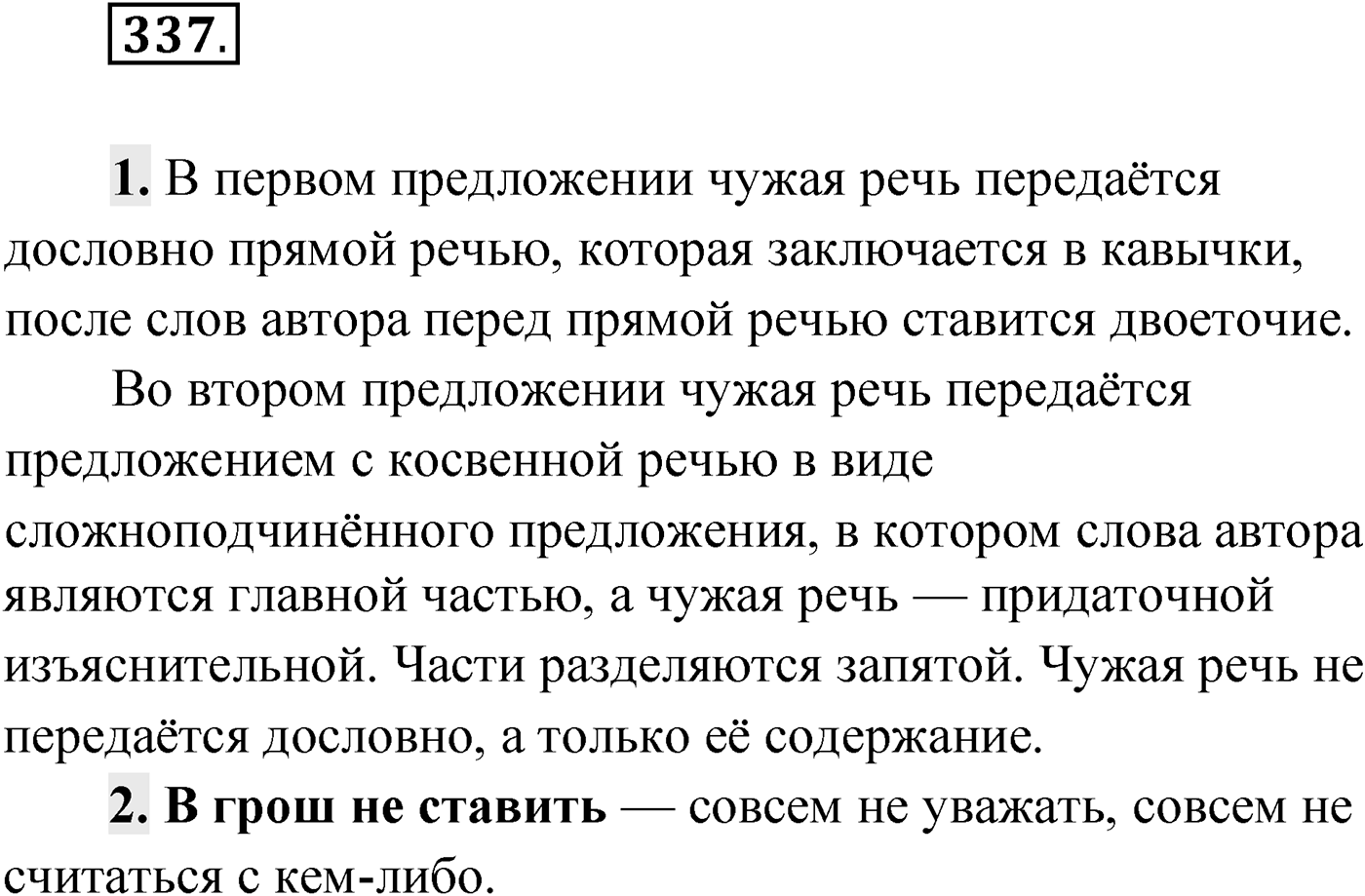 337.

1. В первом предложении чужая речь передаётся дословно прямой речью, которая заключается в кавычки, после слов автора перед прямой речью ставится двоеточие.

Во втором предложении чужая речь передаётся предложением с косвенной речью в виде сложноподчинённого предложения, в котором слова автора являются главной частью, а чужая речь — придаточной изъяснительной. Части разделяются запятой. Чужая речь не передаётся дословно, а только её содержание.

2. В грош не ставить — совсем не уважать, совсем не считаться с кем-либо.